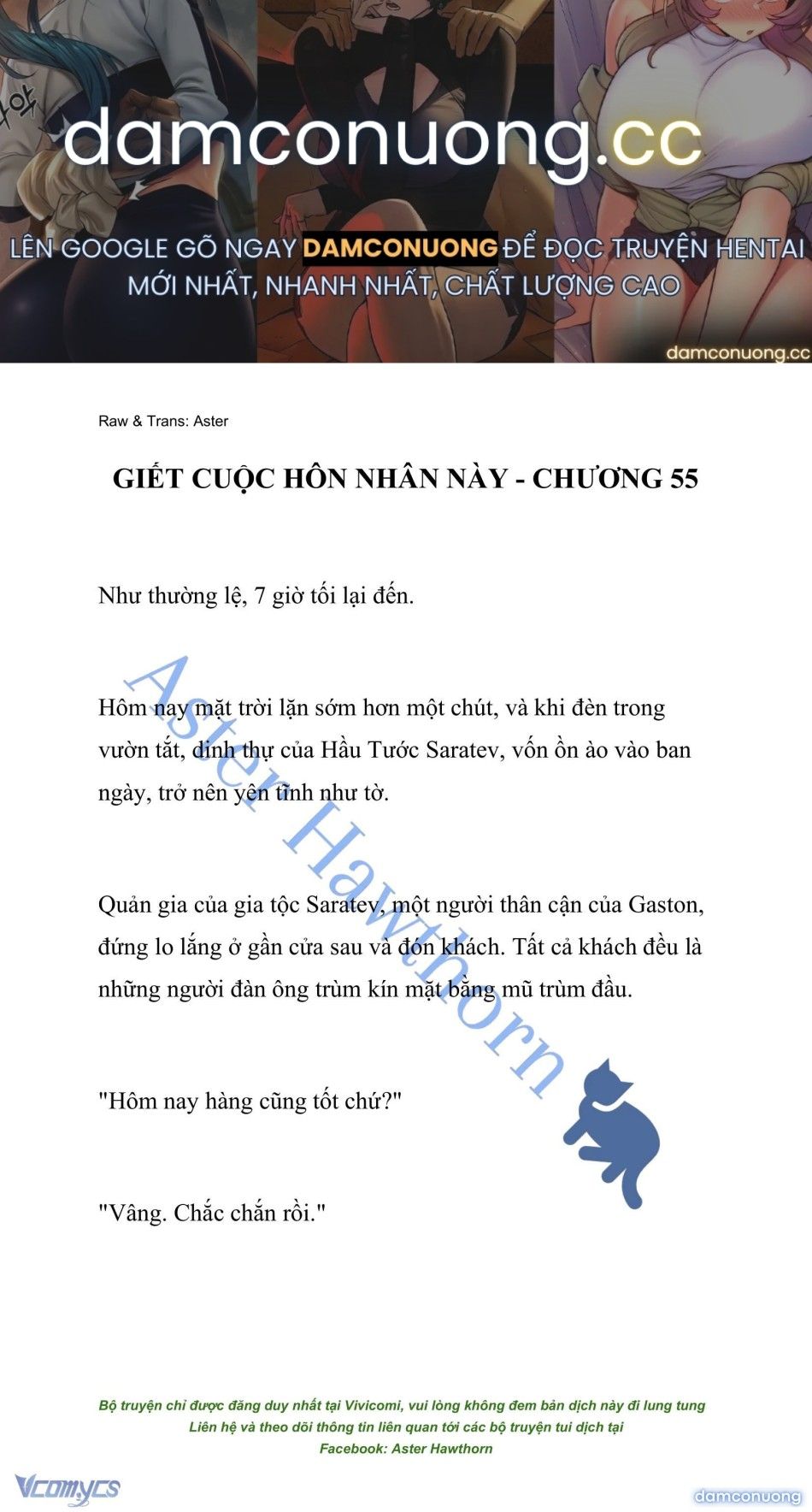 damconuong.cc

LÊN GOOGLE GÕ NGAY DAMCONUONG ĐỂ ĐỌC TRUYỆN HENTAI MỚI NHẤT, NHANH NHẤT, CHẤT LƯỢNG CAO

damconuong.cc

Raw & Trans: Aster

GIẾT CUỘC HÔN NHÂN NÀY - CHƯƠNG 55

Như thường lệ, 7 giờ tối lại đến.

Hôm nay mặt trời lặn sớm hơn một chút, và khi đèn trong vườn tắt, dinh thự của Hầu Tước Saratev, vốn ồn ào vào ban ngày, trở nên yên tĩnh như tờ.

Quản gia của gia tộc Saratev, một người thân cận của Gaston, đứng lo lắng ở gần cửa sau và đón khách. Tất cả khách đều là những người đàn ông trùm kín mặt bằng mũ trùm đầu.

"Hôm nay hàng cũng tốt chứ?"

"Vâng. Chắc chắn rồi."

Aster Hawthorn

Bộ truyện chỉ được đăng duy nhất tại Vivicomi, vui lòng không đem bản dịch này đi lung tung
Liên hệ và theo dõi thông tin liên quan tới các bộ truyện tui dịch tại
Facebook: Aster Hawthorn

Vcomycs

damconuong